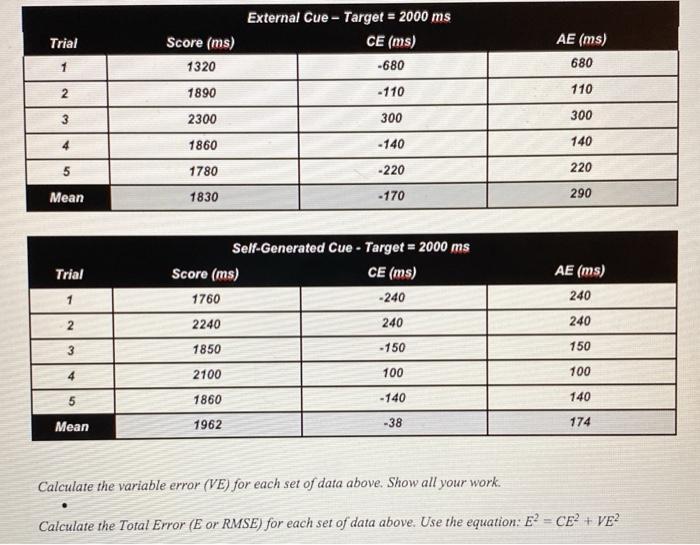 External Cue – Target = 2000 ms

| Trial | Score (ms) | CE (ms) | AE (ms) |
|---|---|---|---|
| 1 | 1320 | -680 | 680 |
| 2 | 1890 | -110 | 110 |
| 3 | 2300 | 300 | 300 |
| 4 | 1860 | -140 | 140 |
| 5 | 1780 | -220 | 220 |
| Mean | 1830 | -170 | 290 |

Self-Generated Cue - Target = 2000 ms

| Trial | Score (ms) | CE (ms) | AE (ms) |
|---|---|---|---|
| 1 | 1760 | -240 | 240 |
| 2 | 2240 | 240 | 240 |
| 3 | 1850 | -150 | 150 |
| 4 | 2100 | 100 | 100 |
| 5 | 1860 | -140 | 140 |
| Mean | 1962 | -38 | 174 |

Calculate the variable error (VE) for each set of data above. Show all your work.

•

Calculate the Total Error (E or RMSE) for each set of data above. Use the equation: $E^2 = CE^2 + VE^2$